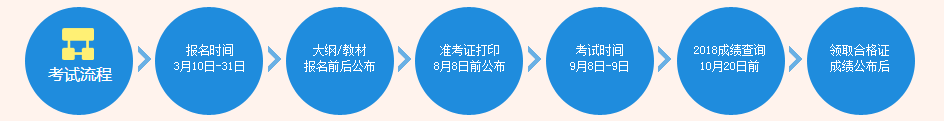 考试流程

报名时间
3月10日-31日

大纲/教材
报名前后公布

准考证打印
8月8日前公布

考试时间
9月8日-9日

2018成绩查询
10月20日前

领取合格证
成绩公布后